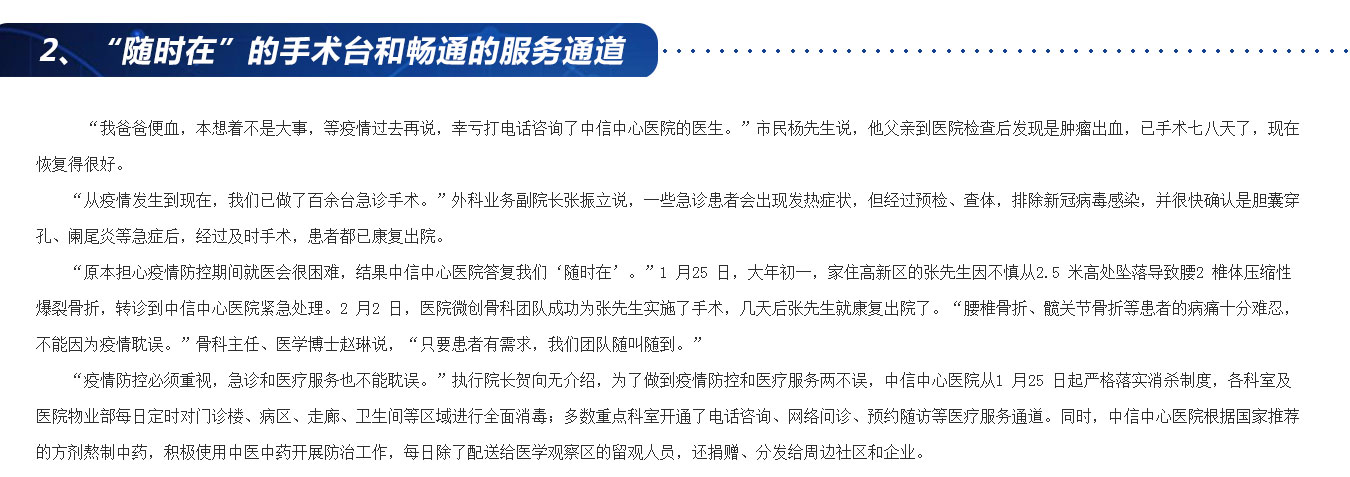 2、“随时在”的手术台和畅通的服务通道

“我爸爸便血，本想着不是大事，等疫情过去再说，幸亏打电话咨询了中信中心医院的医生。”市民杨先生说，他父亲到医院检查后发现是肿瘤出血，已手术七八天了，现在恢复得很好。

“从疫情发生到现在，我们已做了百余台急诊手术。”外科业务副院长张振立说，一些急诊患者会出现发热症状，但经过预检、查体，排除新冠病毒感染，并很快确认是胆囊穿孔、阑尾炎等急症后，经过及时手术，患者都已康复出院。

“原本担心疫情防控期间就医会很困难，结果中信中心医院答复我们‘随时在’。”1 月25 日，大年初一，家住高新区的张先生因不慎从2.5 米高处坠落导致腰2 椎体压缩性爆裂骨折，转诊到中信中心医院紧急处理。2 月2 日，医院微创骨科团队成功为张先生实施了手术，几天后张先生就康复出院了。“腰椎骨折、髋关节骨折等患者的病痛十分难忍，不能因为疫情耽误。”骨科主任、医学博士赵琳说，“只要患者有需求，我们团队随叫随到。”

“疫情防控必须重视，急诊和医疗服务也不能耽误。”执行院长贺向无介绍，为了做到疫情防控和医疗服务两不误，中信中心医院从1 月25 日起严格落实消杀制度，各科室及医院物业部每日定时对门诊楼、病区、走廊、卫生间等区域进行全面消毒；多数重点科室开通了电话咨询、网络问诊、预约随访等医疗服务通道。同时，中信中心医院根据国家推荐的方剂熬制中药，积极使用中医中药开展防治工作，每日除了配送给医学观察区的留观人员，还捐赠、分发给周边社区和企业。